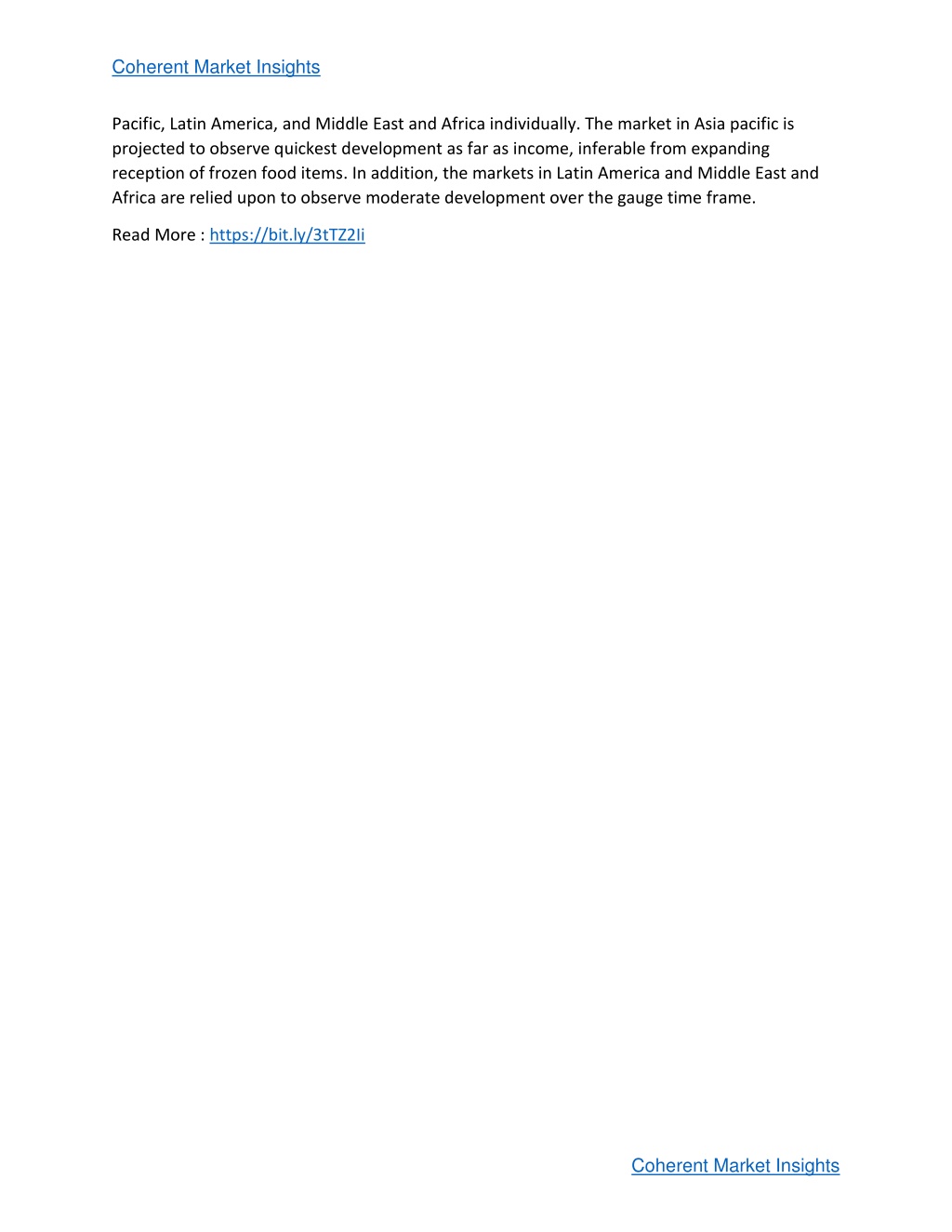 Coherent Market Insights

Pacific, Latin America, and Middle East and Africa individually. The market in Asia pacific is projected to observe quickest development as far as income, inferable from expanding reception of frozen food items. In addition, the markets in Latin America and Middle East and Africa are relied upon to observe moderate development over the gauge time frame.

Read More : https://bit.ly/3tTZ2Ii

Coherent Market Insights